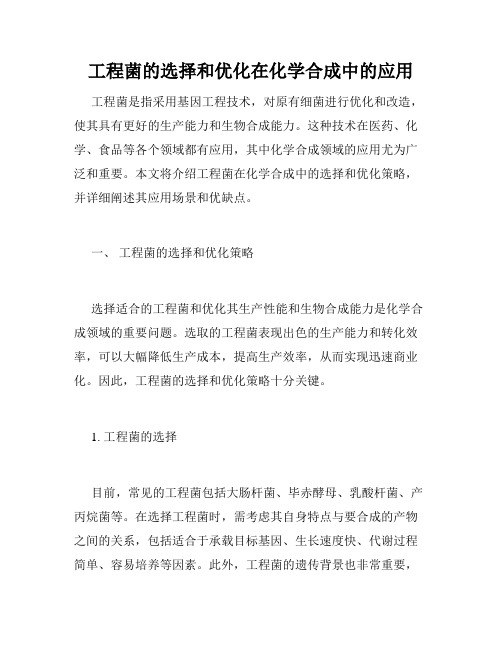 工程菌的选择和优化在化学合成中的应用

工程菌是指采用基因工程技术，对原有细菌进行优化和改造，使其具有更好的生产能力和生物合成能力。这种技术在医药、化学、食品等各个领域都有应用，其中化学合成领域的应用尤为广泛和重要。本文将介绍工程菌在化学合成中的选择和优化策略，并详细阐述其应用场景和优缺点。

一、 工程菌的选择和优化策略

选择适合的工程菌和优化其生产性能和生物合成能力是化学合成领域的重要问题。选取的工程菌表现出色的生产能力和转化效率，可以大幅降低生产成本，提高生产效率，从而实现迅速商业化。因此，工程菌的选择和优化策略十分关键。

1. 工程菌的选择

目前，常见的工程菌包括大肠杆菌、毕赤酵母、乳酸杆菌、产丙烷菌等。在选择工程菌时，需考虑其自身特点与要合成的产物之间的关系，包括适合于承载目标基因、生长速度快、代谢过程简单、容易培养等因素。此外，工程菌的遗传背景也非常重要，